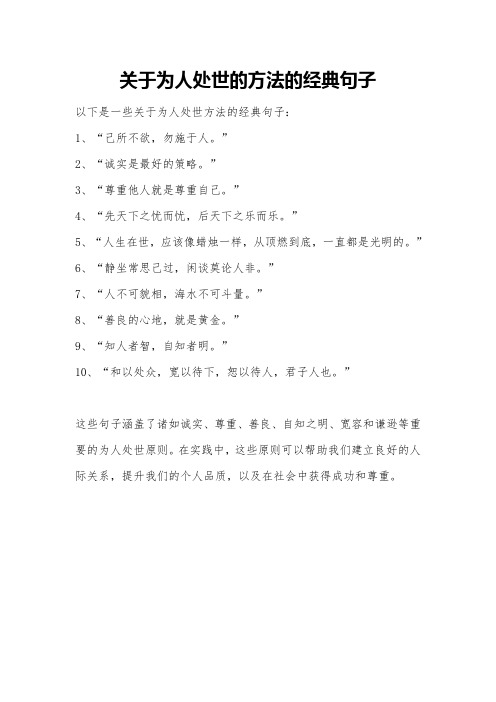 关于为人处世的方法的经典句子

以下是一些关于为人处世方法的经典句子：

1、“己所不欲，勿施于人。”

2、“诚实是最好的策略。”

3、“尊重他人就是尊重自己。”

4、“先天下之忧而忧，后天下之乐而乐。”

5、“人生在世，应该像蜡烛一样，从顶燃到底，一直都是光明的。”

6、“静坐常思己过，闲谈莫论人非。”

7、“人不可貌相，海水不可斗量。”

8、“善良的心地，就是黄金。”

9、“知人者智，自知者明。”

10、“和以处众，宽以待下，恕以待人，君子人也。”

这些句子涵盖了诸如诚实、尊重、善良、自知之明、宽容和谦逊等重要的为人处世原则。在实践中，这些原则可以帮助我们建立良好的人际关系，提升我们的个人品质，以及在社会中获得成功和尊重。